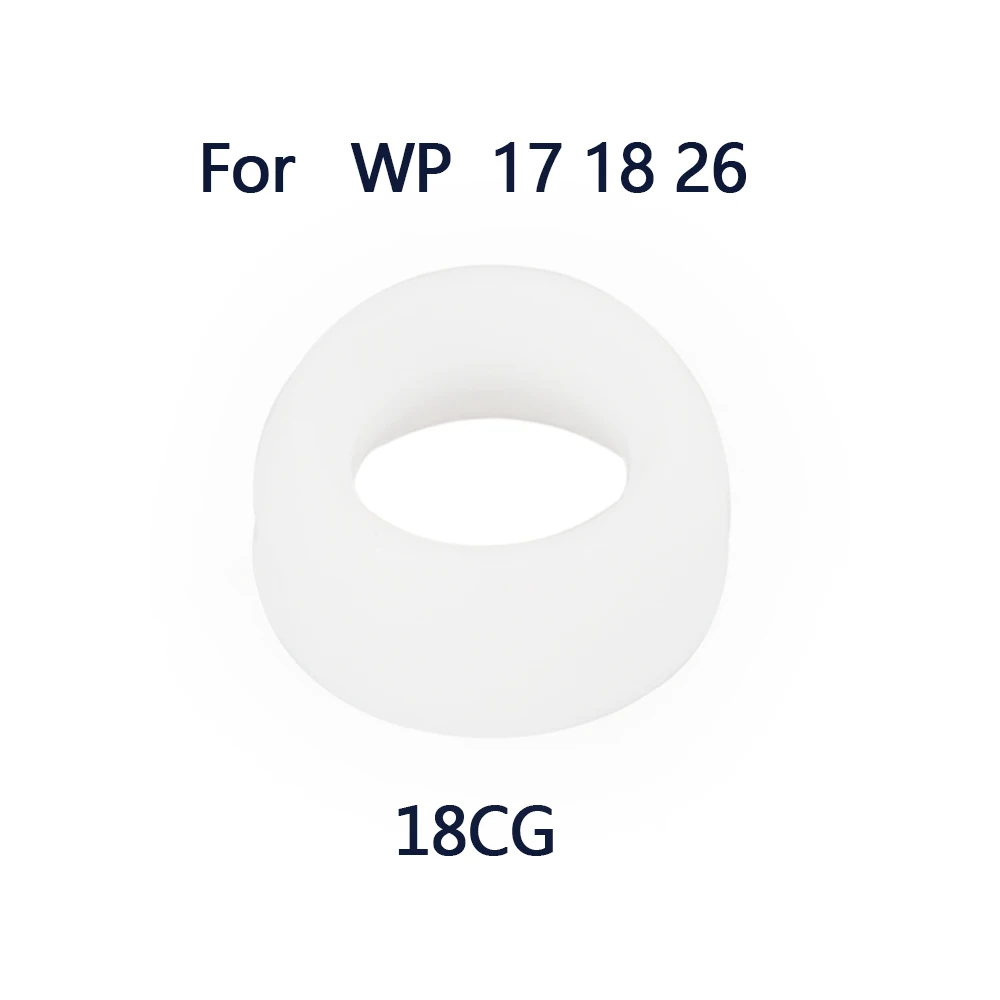 For WP 17 18 26

18CG